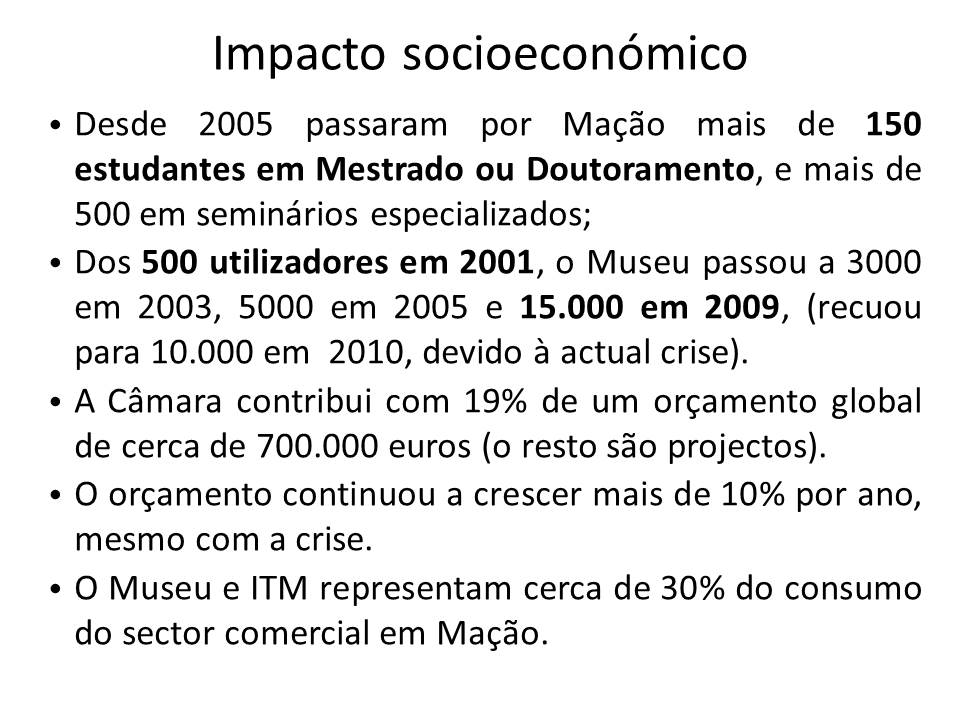 Impacto socioeconómico

• Desde 2005 passaram por Mação mais de 150 estudantes em Mestrado ou Doutoramento, e mais de 500 em seminários especializados;
• Dos 500 utilizadores em 2001, o Museu passou a 3000 em 2003, 5000 em 2005 e 15.000 em 2009, (recuou para 10.000 em 2010, devido à actual crise).
• A Câmara contribui com 19% de um orçamento global de cerca de 700.000 euros (o resto são projectos).
• O orçamento continuou a crescer mais de 10% por ano, mesmo com a crise.
• O Museu e ITM representam cerca de 30% do consumo do sector comercial em Mação.